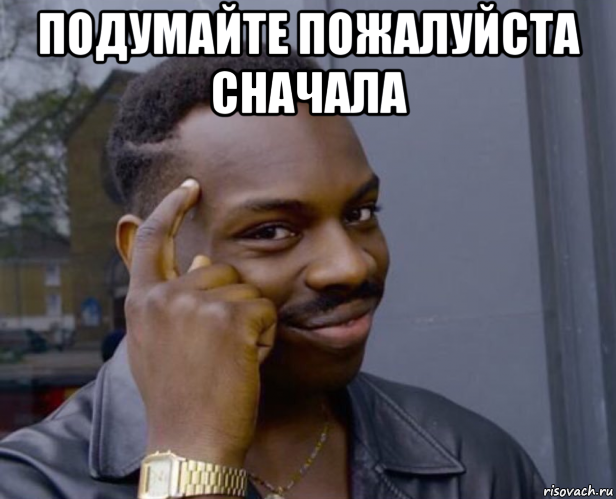 ПОДУМАЙТЕ ПОЖАЛУЙСТА СНАЧАЛА

risovach.ru